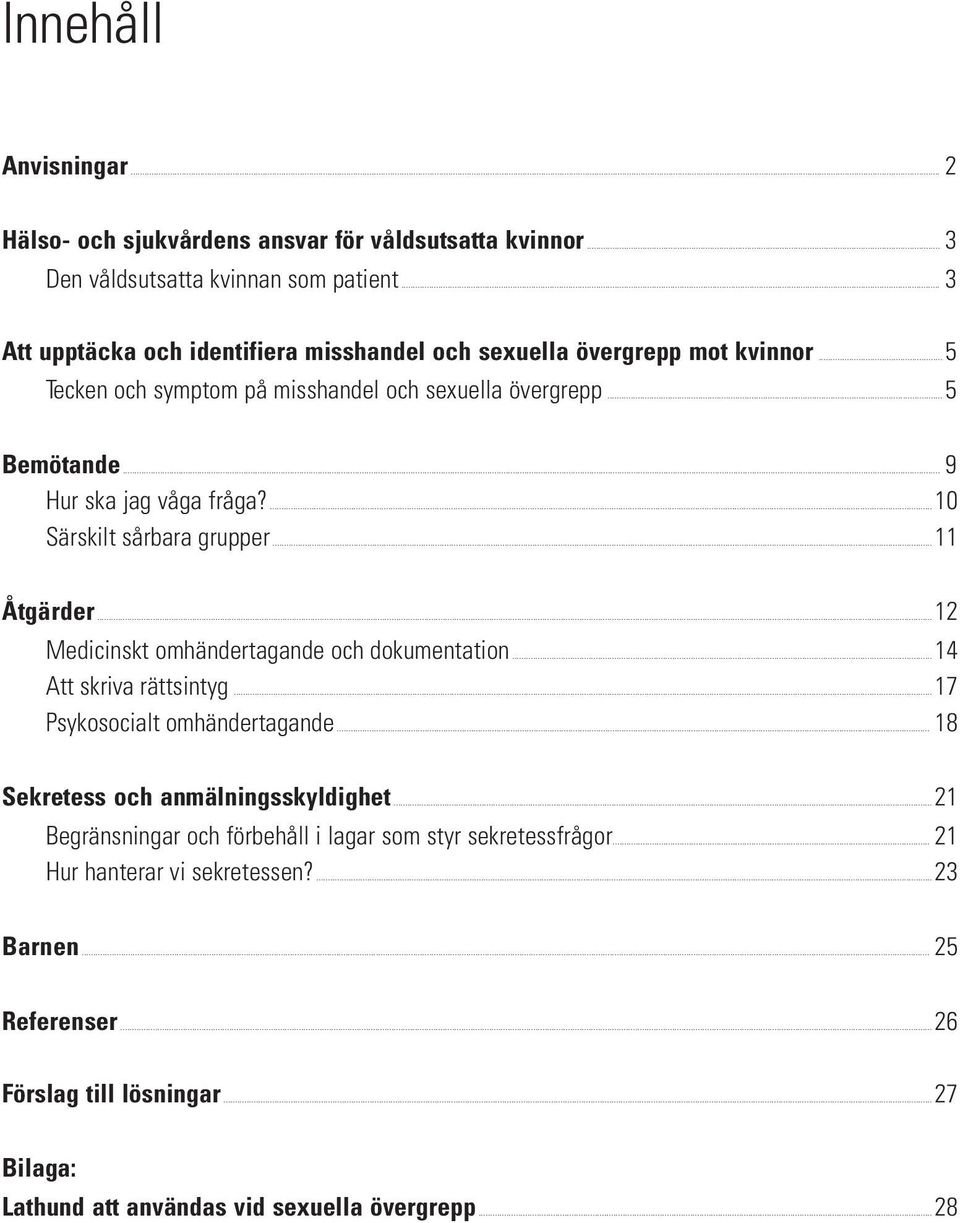 Innehåll

Anvisningar 2

Hälso- och sjukvårdens ansvar för våldsutsatta kvinnor 3
Den våldsutsatta kvinnan som patient 3

Att upptäcka och identifiera misshandel och sexuella övergrepp mot kvinnor 5
Tecken och symptom på misshandel och sexuella övergrepp 5

Bemötande 9
Hur ska jag våga fråga? 10
Särskilt sårbara grupper 11

Åtgärder 12
Medicinskt omhändertagande och dokumentation 14
Att skriva rättsintyg 17
Psykosocialt omhändertagande 18

Sekretess och anmälningsskyldighet 21
Begränsningar och förbehåll i lagar som styr sekretessfrågor 21
Hur hanterar vi sekretessen? 23

Barnen 25

Referenser 26

Förslag till lösningar 27

Bilaga:
Lathund att användas vid sexuella övergrepp 28